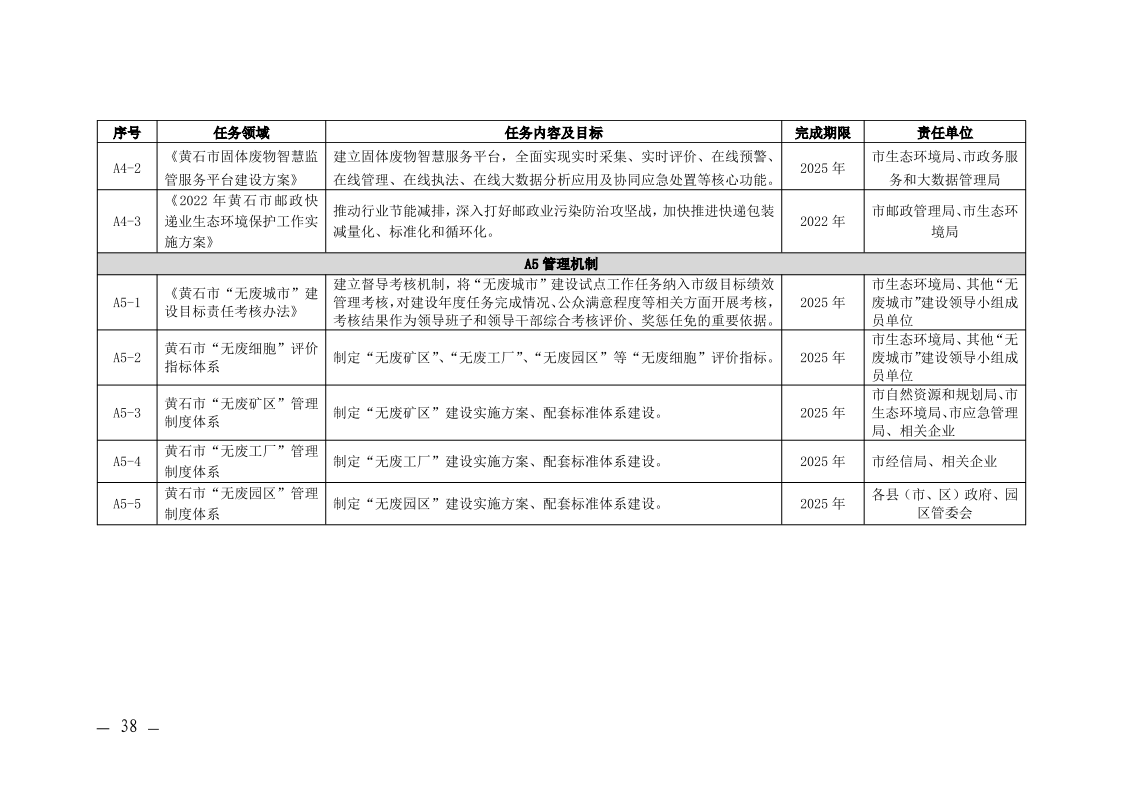 | 序号 | 任务领域 | 任务内容及目标 | 完成期限 | 责任单位 |
|---|---|---|---|---|
| A4-2 | 《黄石市固体废物智慧监管服务平台建设方案》 | 建立固体废物智慧服务平台，全面实现实时采集、实时评价、在线预警、在线管理、在线执法、在线大数据分析应用及协同应急处置等核心功能。 | 2025 年 | 市生态环境局、市政务服务和大数据管理局 |
| A4-3 | 《2022 年黄石市邮政快递业生态环境保护工作实施方案》 | 推动行业节能减排，深入打好邮政业污染防治攻坚战，加快推进快递包装减量化、标准化和循环化。 | 2022 年 | 市邮政管理局、市生态环境局 |
| A5 管理机制 | | | | |
| A5-1 | 《黄石市“无废城市”建设目标责任考核办法》 | 建立督导考核机制，将“无废城市”建设试点工作任务纳入市级目标绩效管理考核，对建设年度任务完成情况、公众满意程度等相关方面开展考核，考核结果作为领导班子和领导干部综合考核评价、奖惩任免的重要依据。 | 2025 年 | 市生态环境局、其他“无废城市”建设领导小组成员单位 |
| A5-2 | 黄石市“无废细胞”评价指标体系 | 制定“无废矿区”、“无废工厂”、“无废园区”等“无废细胞”评价指标。 | 2025 年 | 市生态环境局、其他“无废城市”建设领导小组成员单位 |
| A5-3 | 黄石市“无废矿区”管理制度体系 | 制定“无废矿区”建设实施方案、配套标准体系建设。 | 2025 年 | 市自然资源和规划局、市生态环境局、市应急管理局、相关企业 |
| A5-4 | 黄石市“无废工厂”管理制度体系 | 制定“无废工厂”建设实施方案、配套标准体系建设。 | 2025 年 | 市经信局、相关企业 |
| A5-5 | 黄石市“无废园区”管理制度体系 | 制定“无废园区”建设实施方案、配套标准体系建设。 | 2025 年 | 各县（市、区）政府、园区管委会 |

— 38 —